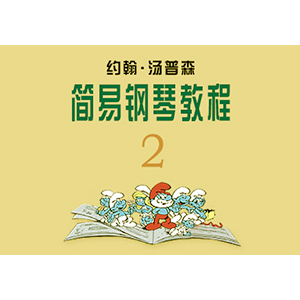 约翰·汤普森

简易钢琴教程

2